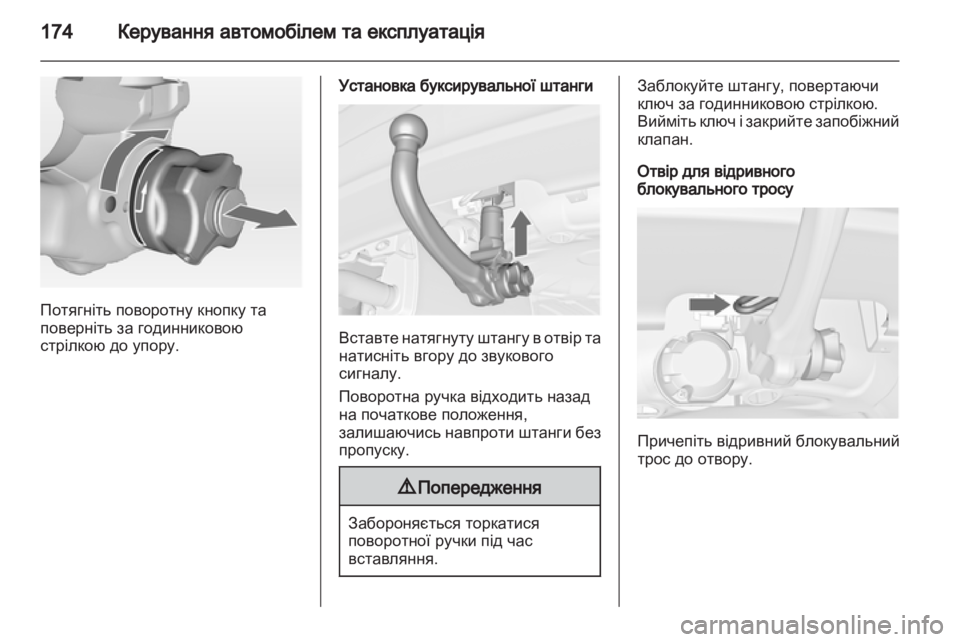 174 Керування автомобілем та експлуатація

Потягніть поворотну кнопку та поверніть за годинниковою стрілкою до упору.

Установка буксирувальної штанги

Вставте натягнуту штангу в отвір та натисніть вгору до звукового сигналу.

Поворотна ручка відходить назад на початкове положення, залишаючись навпроти штанги без пропуску.

⚠ Попередження

Забороняється торкатися поворотної ручки під час вставляння.

Заблокуйте штангу, повертаючи ключ за годинниковою стрілкою. Вийміть ключ і закрийте запобіжний клапан.

Отвір для відривного блокувального тросу

Причепіть відривний блокувальний трос до отвору.

carmanualsonline.info